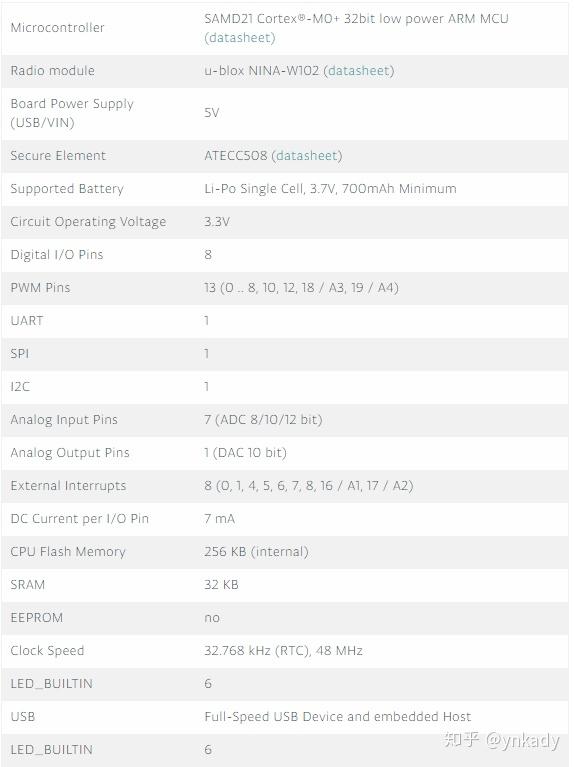 | | |
|---|---|
| Microcontroller | SAMD21 Cortex®-M0+ 32bit low power ARM MCU (datasheet) |
| Radio module | u-blox NINA-W102 (datasheet) |
| Board Power Supply (USB/VIN) | 5V |
| Secure Element | ATECC508 (datasheet) |
| Supported Battery | Li-Po Single Cell, 3.7V, 700mAh Minimum |
| Circuit Operating Voltage | 3.3V |
| Digital I/O Pins | 8 |
| PWM Pins | 13 (0 .. 8, 10, 12, 18 / A3, 19 / A4) |
| UART | 1 |
| SPI | 1 |
| I2C | 1 |
| Analog Input Pins | 7 (ADC 8/10/12 bit) |
| Analog Output Pins | 1 (DAC 10 bit) |
| External Interrupts | 8 (0, 1, 4, 5, 6, 7, 8, 16 / A1, 17 / A2) |
| DC Current per I/O Pin | 7 mA |
| CPU Flash Memory | 256 KB (internal) |
| SRAM | 32 KB |
| EEPROM | no |
| Clock Speed | 32.768 kHz (RTC), 48 MHz |
| LED_BUILTIN | 6 |
| USB | Full-Speed USB Device and embedded Host |
| LED_BUILTIN | 6 |

知乎 @ynkady